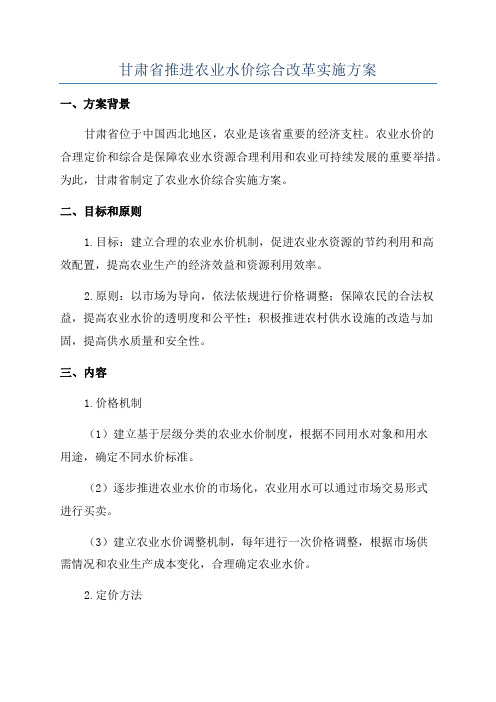 甘肃省推进农业水价综合改革实施方案

一、方案背景

甘肃省位于中国西北地区，农业是该省重要的经济支柱。农业水价的合理定价和综合是保障农业水资源合理利用和农业可持续发展的重要举措。为此，甘肃省制定了农业水价综合实施方案。

二、目标和原则

1.目标：建立合理的农业水价机制，促进农业水资源的节约利用和高效配置，提高农业生产的经济效益和资源利用效率。

2.原则：以市场为导向，依法依规进行价格调整；保障农民的合法权益，提高农业水价的透明度和公平性；积极推进农村供水设施的改造与加固，提高供水质量和安全性。

三、内容

1.价格机制

（1）建立基于层级分类的农业水价制度，根据不同用水对象和用水用途，确定不同水价标准。

（2）逐步推进农业水价的市场化，农业用水可以通过市场交易形式进行买卖。

（3）建立农业水价调整机制，每年进行一次价格调整，根据市场供需情况和农业生产成本变化，合理确定农业水价。

2.定价方法